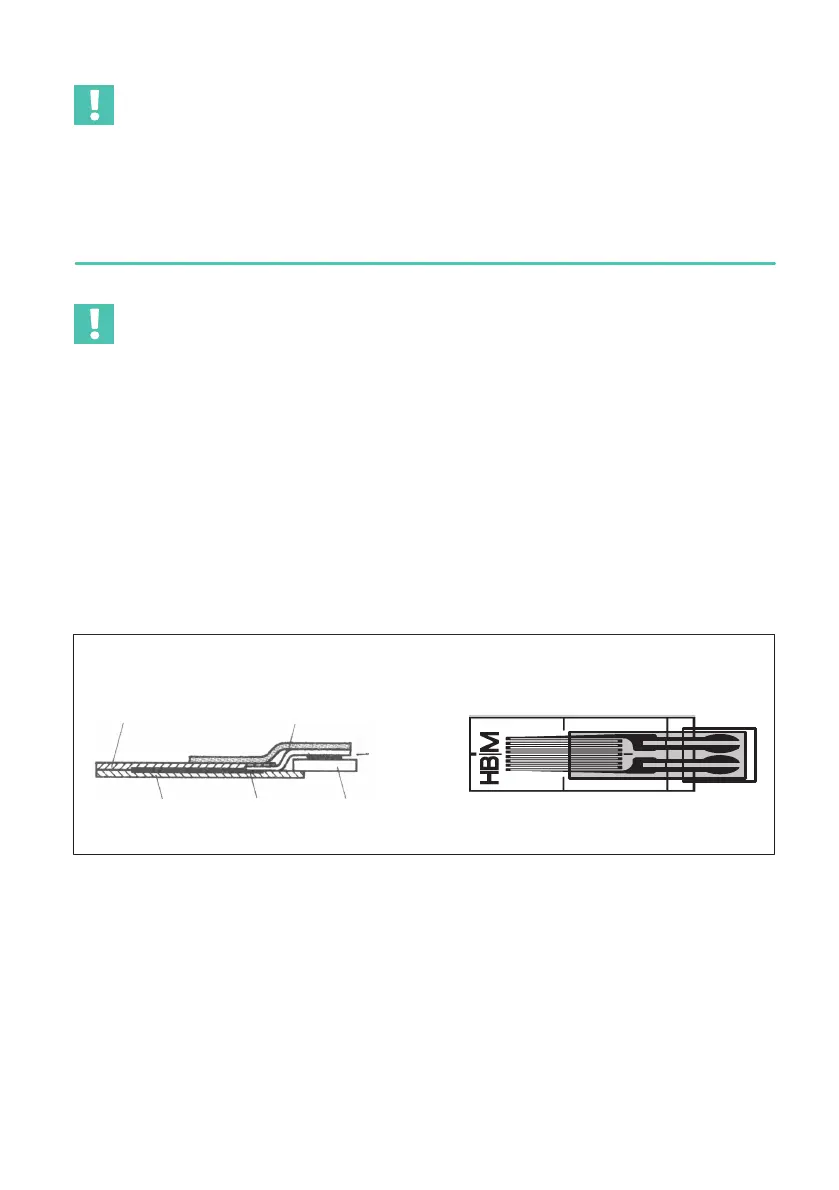 HBM